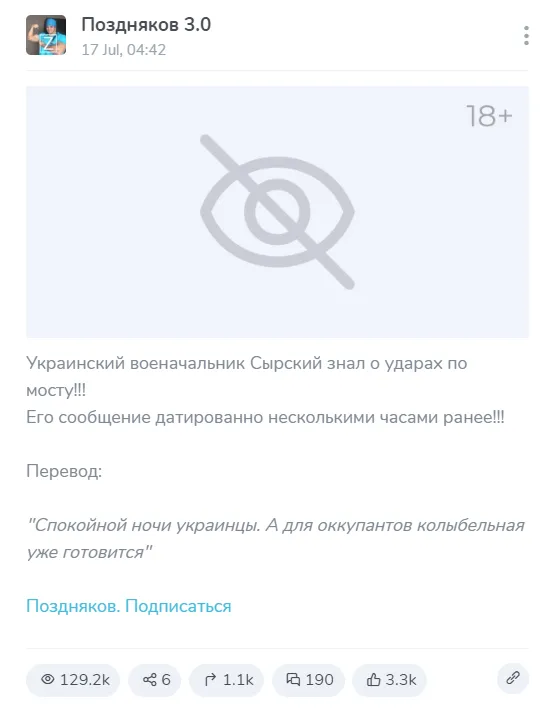 Поздняков 3.0
17 Jul, 04:42

18+

Украинский военачальник Сырский знал о ударах по мосту!!!
Его сообщение датированно несколькими часами ранее!!!

Перевод:

"Спокойной ночи украинцы. А для оккупантов колыбельная уже готовится"

Поздняков. Подписаться

129.2k 6 1.1k 190 3.3k